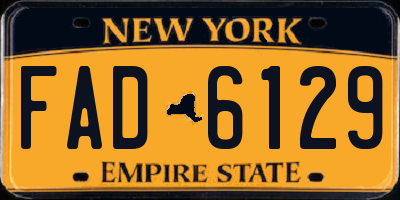 NEW YORK

FAD 6129

EMPIRE STATE